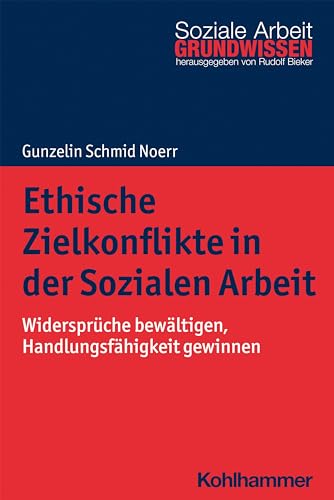 Soziale Arbeit
GRUNDWISSEN
herausgegeben von Rudolf Bieker

Gunzelin Schmid Noerr

Ethische Zielkonflikte in der Sozialen Arbeit

Widersprüche bewältigen, Handlungsfähigkeit gewinnen

Kohlhammer